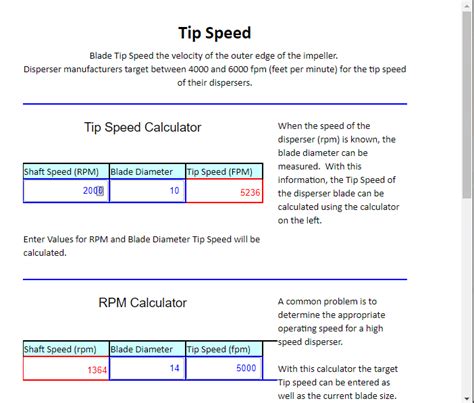 Tip Speed

Blade Tip Speed the velocity of the outer edge of the impeller.
Disperser manufacturers target between 4000 and 6000 fpm (feet per minute) for the tip speed of their dispersers.

Tip Speed Calculator

| Shaft Speed (RPM) | Blade Diameter | Tip Speed (FPM) |
|---|---|---|
| 2000 | 10 | 5236 |

Enter Values for RPM and Blade Diameter Tip Speed will be calculated.

When the speed of the disperser (rpm) is known, the blade diameter can be measured. With this information, the Tip Speed of the disperser blade can be calculated using the calculator on the left.

RPM Calculator

| Shaft Speed (rpm) | Blade Diameter | Tip Speed (fpm) |
|---|---|---|
| 1364 | 14 | 5000 |

A common problem is to determine the appropriate operating speed for a high speed disperser.

With this calculator the target Tip speed can be entered as well as the current blade size.